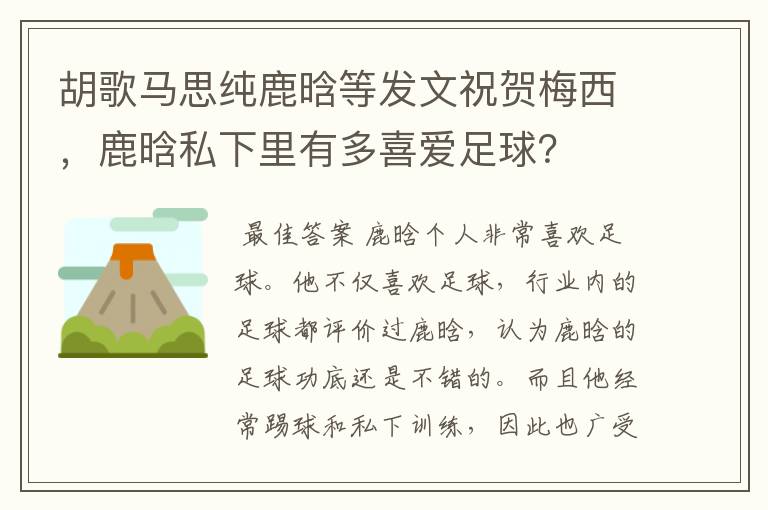 胡歌马思纯鹿晗等发文祝贺梅西，鹿晗私下里有多喜爱足球?

最佳答案 鹿晗个人非常喜欢足球。他不仅喜欢足球，行业内的足球都评价过鹿晗，认为鹿晗的足球功底还是不错的。而且他经常踢球和私下训练，因此也广受